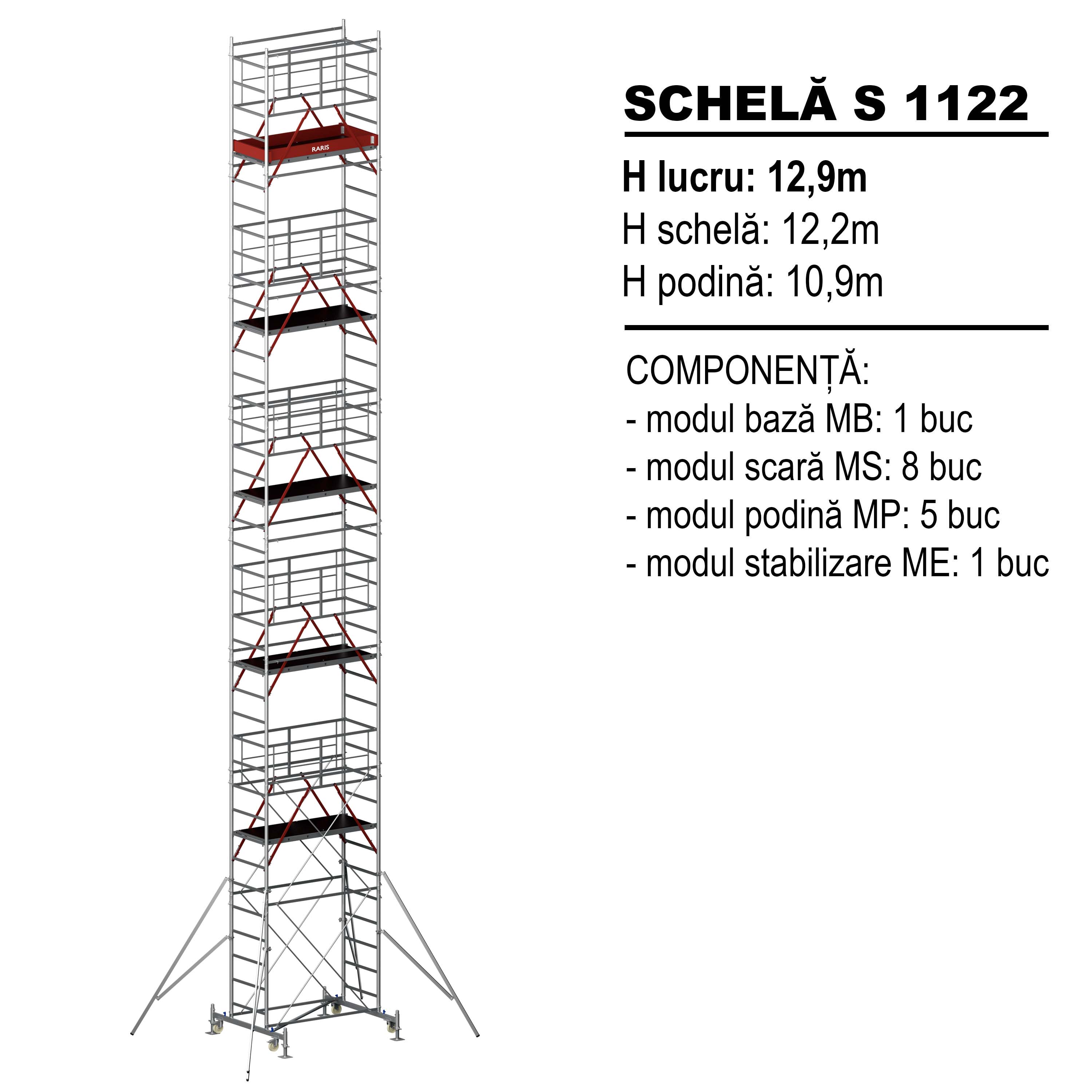 RARIS

SCHELĂ S 1122

H lucru: 12,9m
H schelă: 12,2m
H podină: 10,9m

COMPONENȚĂ:
- modul bază MB: 1 buc
- modul scară MS: 8 buc
- modul podină MP: 5 buc
- modul stabilizare ME: 1 buc